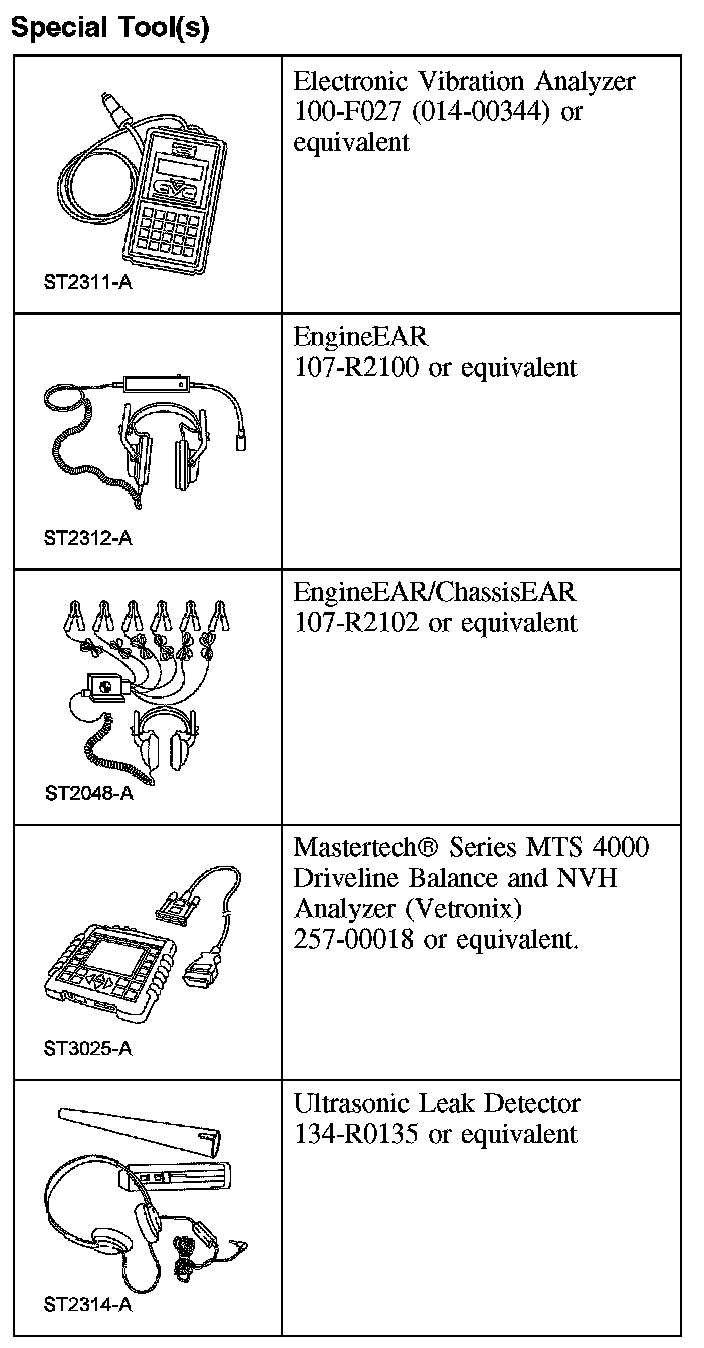 Special Tool(s)

| | |
|---|---|
| ST2311-A | Electronic Vibration Analyzer 100-F027 (014-00344) or equivalent |
| ST2312-A | EngineEAR 107-R2100 or equivalent |
| ST2048-A | EngineEAR/ChassisEAR 107-R2102 or equivalent |
| ST3025-A | Mastertech® Series MTS 4000 Driveline Balance and NVH Analyzer (Vetronix) 257-00018 or equivalent. |
| ST2314-A | Ultrasonic Leak Detector 134-R0135 or equivalent |